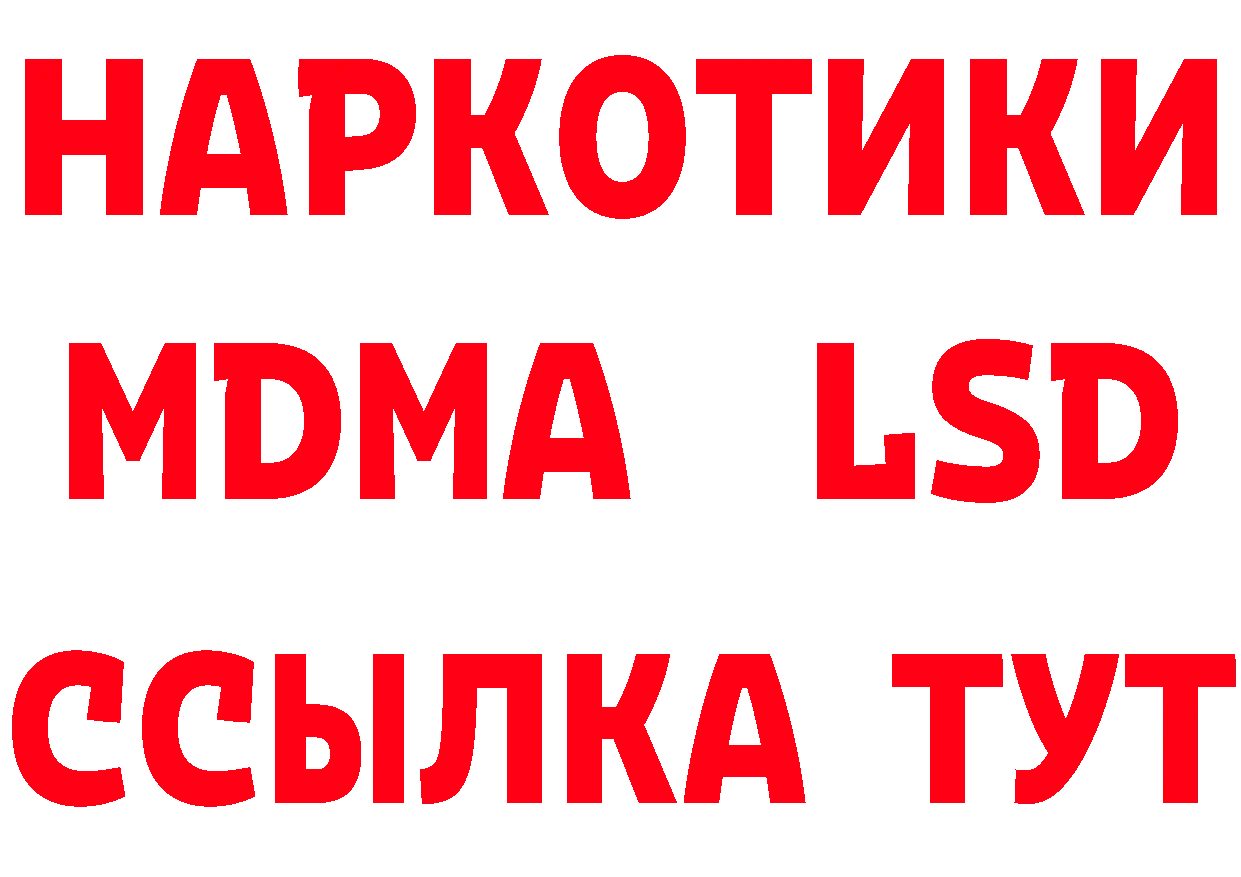 НАРКОТИКИ
MDMA LSD
ССЫЛКА ТУТ